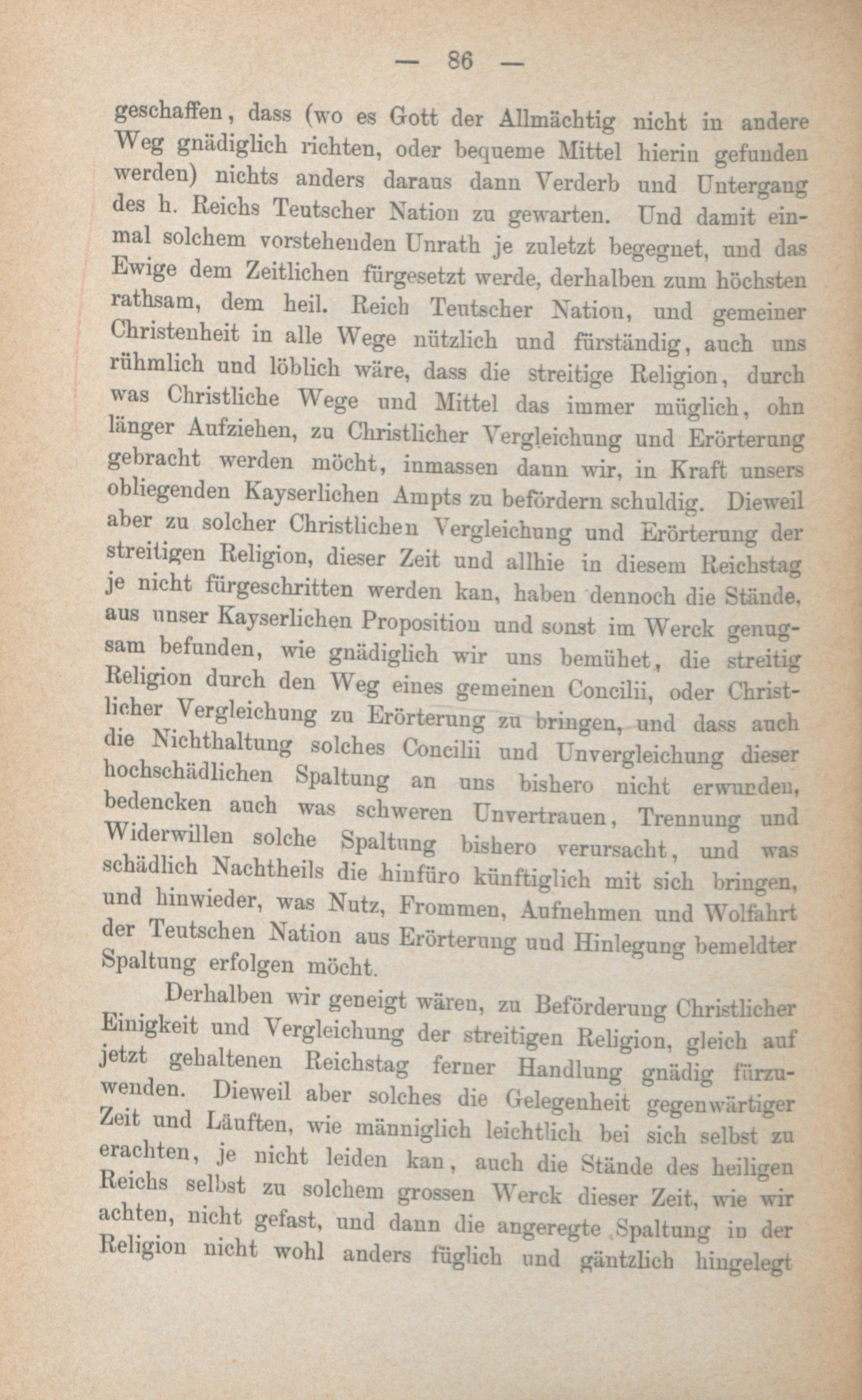 — 86 —

geschaffen, dass (wo es Gott der Allmächtig nicht in andere Weg gnädiglich richten, oder bequeme Mittel hierin gefunden werden) nichts anders daraus dann Verderb und Untergang des h. Reichs Teutscher Nation zu gewarten. Und damit einmal solchem vorstehenden Unrath je zuletzt begegnet, und das Ewige dem Zeitlichen fürgesetzt werde, derhalben zum höchsten rathsam, dem heil. Reich Teutscher Nation, und gemeiner Christenheit in alle Wege nützlich und fürständig, auch uns rühmlich und löblich wäre, dass die streitige Religion, durch was Christliche Wege und Mittel das immer müglich, ohn länger Aufziehen, zu Christlicher Vergleichung und Erörterung gebracht werden möcht, inmassen dann wir, in Kraft unsers obliegenden Kayserlichen Ampts zu befördern schuldig. Dieweil aber zu solcher Christlichen Vergleichung und Erörterung der streitigen Religion, dieser Zeit und allhie in diesem Reichstag je nicht fürgeschritten werden kan, haben dennoch die Stände, aus unser Kayserlichen Proposition und sonst im Werck genugsam befunden, wie gnädiglich wir uns bemühet, die streitig Religion durch den Weg eines gemeinen Concilii, oder Christlicher Vergleichung zu Erörterung zu bringen, und dass auch die Nichthaltung solches Concilii und Unvergleichung dieser hochschädlichen Spaltung an uns bishero nicht erwunden, bedencken auch was schweren Unvertrauen, Trennung und Widerwillen solche Spaltung bishero verursacht, und was schädlich Nachtheils die hinfüro künftiglich mit sich bringen, und hinwieder, was Nutz, Frommen, Aufnehmen und Wolfahrt der Teutschen Nation aus Erörterung und Hinlegung bemeldter Spaltung erfolgen möcht.

Derhalben wir geneigt wären, zu Beförderung Christlicher Einigkeit und Vergleichung der streitigen Religion, gleich auf jetzt gehaltenen Reichstag ferner Handlung gnädig fürzuwenden. Dieweil aber solches die Gelegenheit gegenwärtiger Zeit und Läuften, wie männiglich leichtlich bei sich selbst zu erachten, je nicht leiden kan, auch die Stände des heiligen Reichs selbst zu solchem grossen Werck dieser Zeit, wie wir achten, nicht gefast, und dann die angeregte Spaltung in der Religion nicht wohl anders füglich und gäntzlich hingelegt